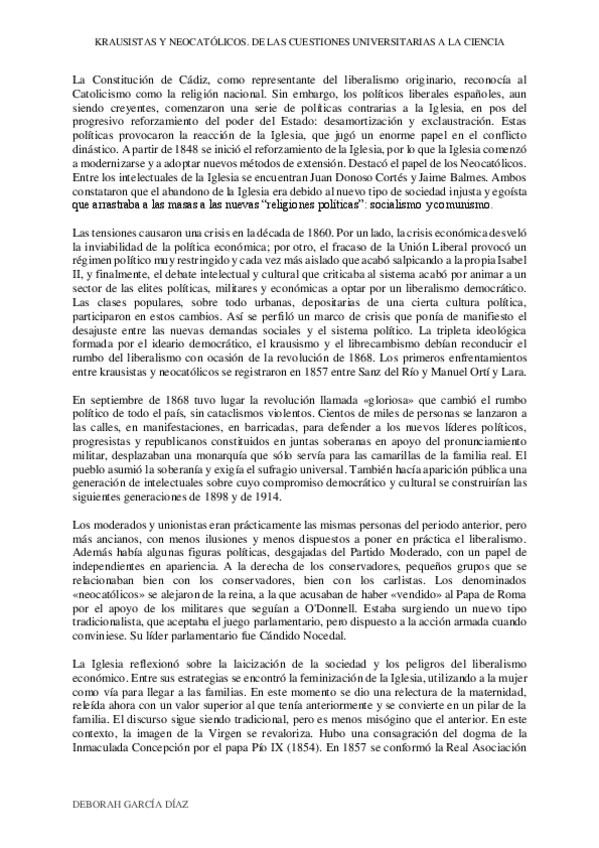 KRAUSISTAS Y NEOCATÓLICOS. DE LAS CUESTIONES UNIVERSITARIAS A LA CIENCIA

La Constitución de Cádiz, como representante del liberalismo originario, reconocía al Catolicismo como la religión nacional. Sin embargo, los políticos liberales españoles, aun siendo creyentes, comenzaron una serie de políticas contrarias a la Iglesia, en pos del progresivo reforzamiento del poder del Estado: desamortización y exclaustración. Estas políticas provocaron la reacción de la Iglesia, que jugó un enorme papel en el conflicto dinástico. A partir de 1848 se inició el reforzamiento de la Iglesia, por lo que la Iglesia comenzó a modernizarse y a adoptar nuevos métodos de extensión. Destacó el papel de los Neocatólicos. Entre los intelectuales de la Iglesia se encuentran Juan Donoso Cortés y Jaime Balmes. Ambos constataron que el abandono de la Iglesia era debido al nuevo tipo de sociedad injusta y egoísta que arrastraba a las masas a las nuevas "religiones políticas": socialismo y comunismo.

Las tensiones causaron una crisis en la década de 1860. Por un lado, la crisis económica desveló la inviabilidad de la política económica; por otro, el fracaso de la Unión Liberal provocó un régimen político muy restringido y cada vez más aislado que acabó salpicando a la propia Isabel II, y finalmente, el debate intelectual y cultural que criticaba al sistema acabó por animar a un sector de las elites políticas, militares y económicas a optar por un liberalismo democrático. Las clases populares, sobre todo urbanas, depositarias de una cierta cultura política, participaron en estos cambios. Así se perfiló un marco de crisis que ponía de manifiesto el desajuste entre las nuevas demandas sociales y el sistema político. La tripleta ideológica formada por el ideario democrático, el krausismo y el librecambismo debían reconducir el rumbo del liberalismo con ocasión de la revolución de 1868. Los primeros enfrentamientos entre krausistas y neocatólicos se registraron en 1857 entre Sanz del Río y Manuel Ortí y Lara.

En septiembre de 1868 tuvo lugar la revolución llamada «gloriosa» que cambió el rumbo político de todo el país, sin cataclismos violentos. Cientos de miles de personas se lanzaron a las calles, en manifestaciones, en barricadas, para defender a los nuevos líderes políticos, progresistas y republicanos constituidos en juntas soberanas en apoyo del pronunciamiento militar, desplazaban una monarquía que sólo servía para las camarillas de la familia real. El pueblo asumió la soberanía y exigía el sufragio universal. También hacía aparición pública una generación de intelectuales sobre cuyo compromiso democrático y cultural se construirían las siguientes generaciones de 1898 y de 1914.

Los moderados y unionistas eran prácticamente las mismas personas del periodo anterior, pero más ancianos, con menos ilusiones y menos dispuestos a poner en práctica el liberalismo. Además había algunas figuras políticas, desgajadas del Partido Moderado, con un papel de independientes en apariencia. A la derecha de los conservadores, pequeños grupos que se relacionaban bien con los conservadores, bien con los carlistas. Los denominados «neocatólicos» se alejaron de la reina, a la que acusaban de haber «vendido» al Papa de Roma por el apoyo de los militares que seguían a O'Donnell. Estaba surgiendo un nuevo tipo tradicionalista, que aceptaba el juego parlamentario, pero dispuesto a la acción armada cuando conviniese. Su líder parlamentario fue Cándido Nocedal.

La Iglesia reflexionó sobre la laicización de la sociedad y los peligros del liberalismo económico. Entre sus estrategias se encontró la feminización de la Iglesia, utilizando a la mujer como vía para llegar a las familias. En este momento se dio una relectura de la maternidad, releída ahora con un valor superior al que tenía anteriormente y se convierte en un pilar de la familia. El discurso sigue siendo tradicional, pero es menos misógino que el anterior. En este contexto, la imagen de la Virgen se revaloriza. Hubo una consagración del dogma de la Inmaculada Concepción por el papa Pío IX (1854). En 1857 se conformó la Real Asociación

DEBORAH GARCÍA DÍAZ